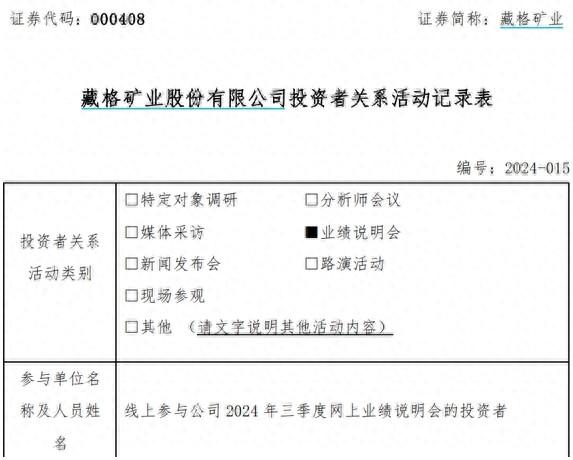 证券代码：000408　　　　　　　　　　　　　　　　证券简称：藏格矿业

藏格矿业股份有限公司投资者关系活动记录表

编号：2024-015

| 投资者关系活动类别 | □特定对象调研　　□分析师会议<br>□媒体采访　　■业绩说明会<br>□新闻发布会　　□路演活动<br>□现场参观<br>□其他　（请文字说明其他活动内容） |
|---|---|
| 参与单位名称及人员姓名 | 线上参与公司 2024 年三季度网上业绩说明会的投资者 |